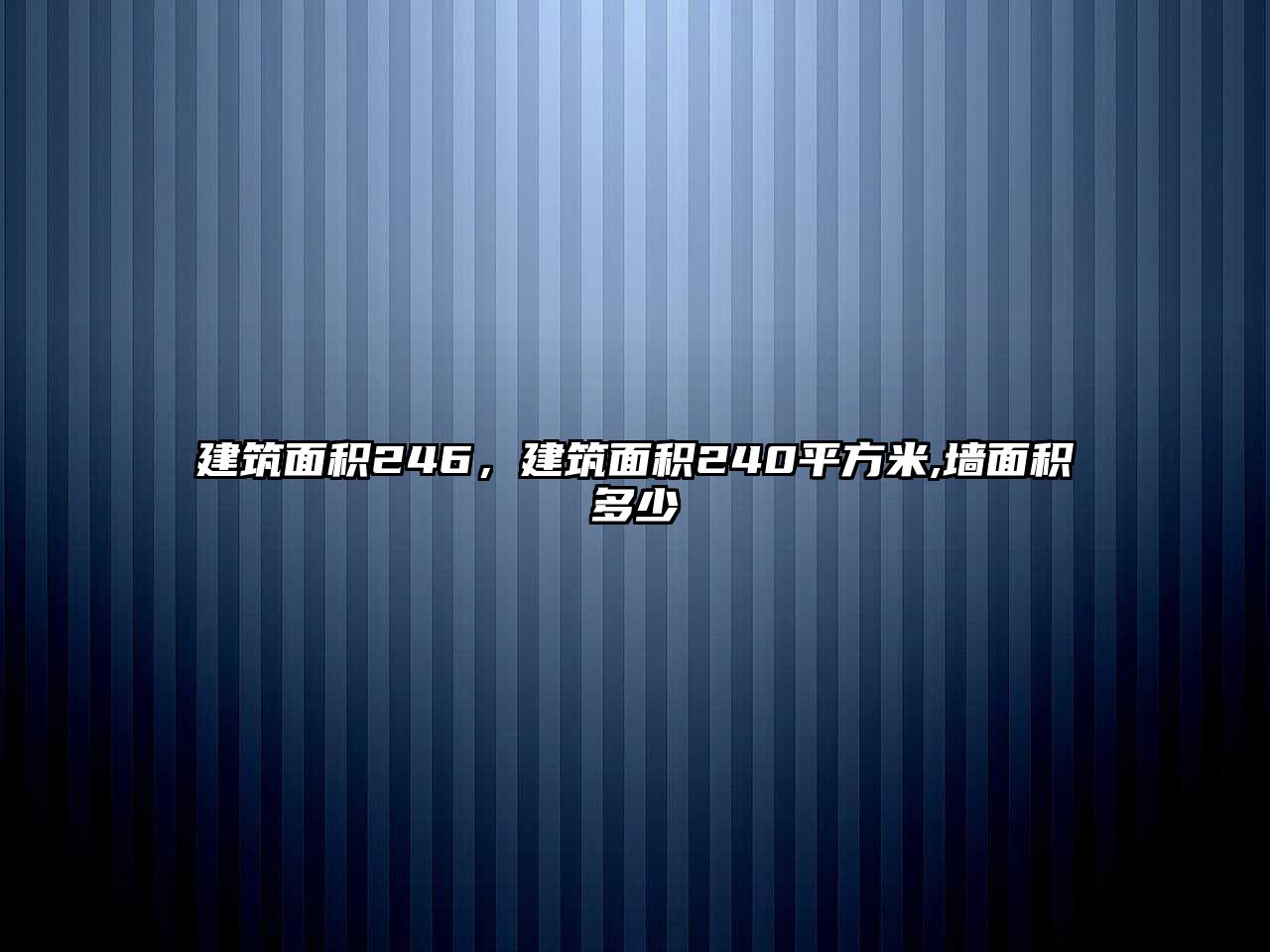 建筑面积246，建筑面积240平方米,墙面积多少